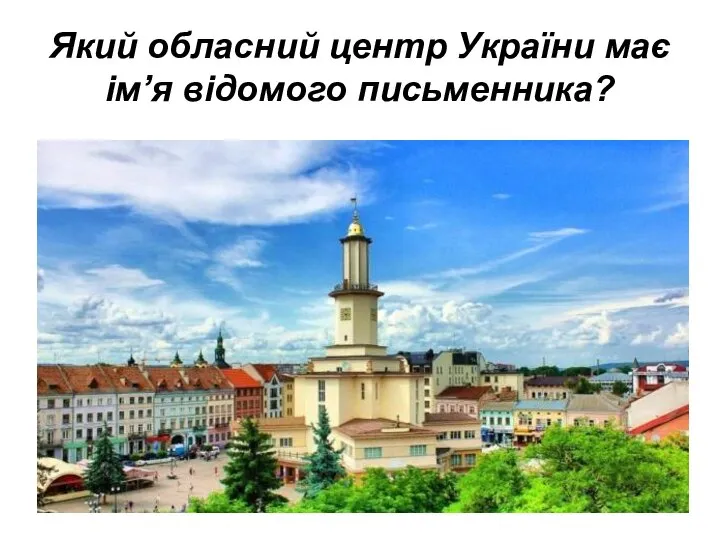 Який обласний центр України має ім’я відомого письменника?